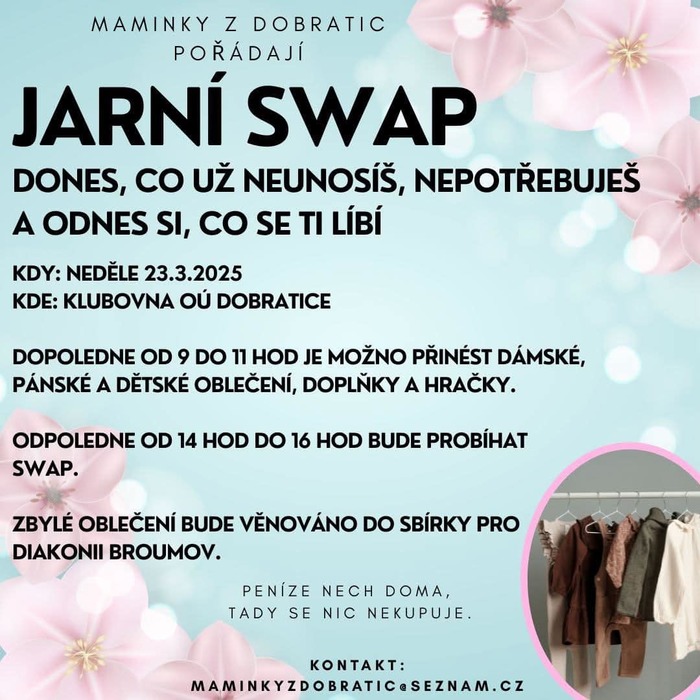 MAMINKY Z DOBRATIC
POŘÁDAJÍ

JARNÍ SWAP

DONES, CO UŽ NEUNOSÍŠ, NEPOTŘEBUJEŠ
A ODNES SI, CO SE TI LÍBÍ

KDY: NEDĚLE 23.3.2025
KDE: KLUBOVNA OÚ DOBRATICE

DOPOLEDNE OD 9 DO 11 HOD JE MOŽNO PŘINÉST DÁMSKÉ, PÁNSKÉ A DĚTSKÉ OBLEČENÍ, DOPLŇKY A HRAČKY.

ODPOLEDNE OD 14 HOD DO 16 HOD BUDE PROBÍHAT SWAP.

ZBYLÉ OBLEČENÍ BUDE VĚNOVÁNO DO SBÍRKY PRO DIAKONII BROUMOV.

PENÍZE NECH DOMA,
TADY SE NIC NEKUPUJE.

KONTAKT:
MAMINKYZDOBRATIC@SEZNAM.CZ